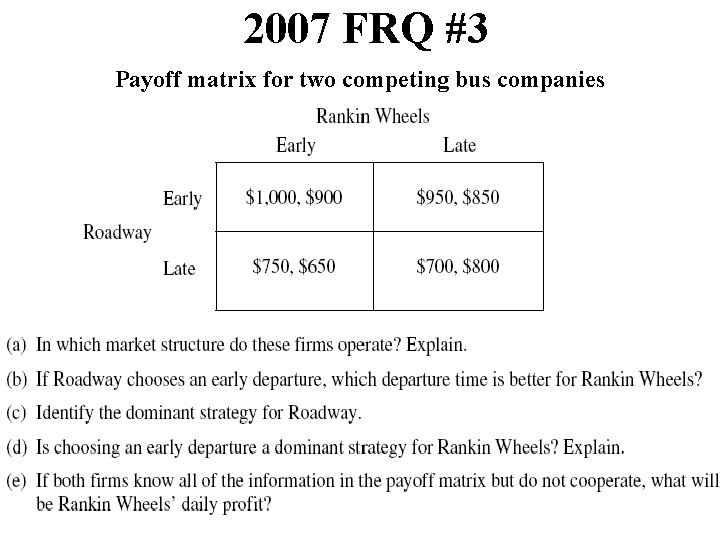 2007 FRQ #3

Payoff matrix for two competing bus companies

Rankin Wheels

| | | Early | Late |
|---|---|---|---|
| Roadway | Early | \$1,000, \$900 | \$950, \$850 |
| | Late | \$750, \$650 | \$700, \$800 |

(a) In which market structure do these firms operate? Explain.

(b) If Roadway chooses an early departure, which departure time is better for Rankin Wheels?

(c) Identify the dominant strategy for Roadway.

(d) Is choosing an early departure a dominant strategy for Rankin Wheels? Explain.

(e) If both firms know all of the information in the payoff matrix but do not cooperate, what will be Rankin Wheels' daily profit?